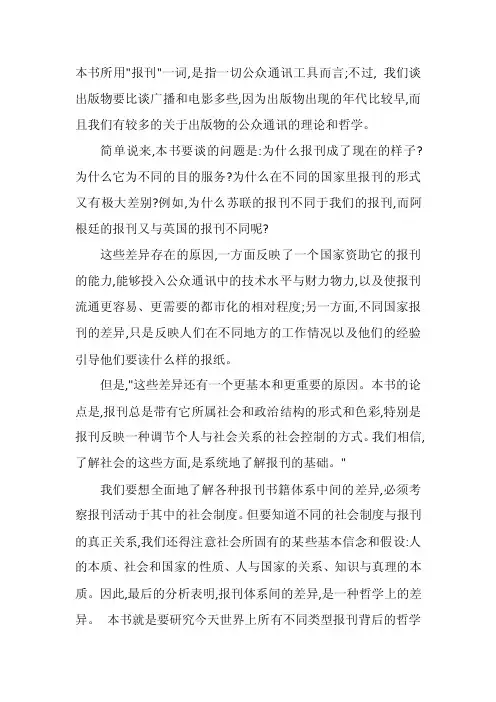 本书所用"报刊"一词,是指一切公众通讯工具而言;不过, 我们谈出版物要比谈广播和电影多些,因为出版物出现的年代比较早,而且我们有较多的关于出版物的公众通讯的理论和哲学。

简单说来,本书要谈的问题是:为什么报刊成了现在的样子?为什么它为不同的目的服务?为什么在不同的国家里报刊的形式又有极大差别?例如,为什么苏联的报刊不同于我们的报刊,而阿根廷的报刊又与英国的报刊不同呢?

这些差异存在的原因,一方面反映了一个国家资助它的报刊的能力,能够投入公众通讯中的技术水平与财力物力,以及使报刊流通更容易、更需要的都市化的相对程度;另一方面,不同国家报刊的差异,只是反映人们在不同地方的工作情况以及他们的经验引导他们要读什么样的报纸。

但是,"这些差异还有一个更基本和更重要的原因。本书的论点是,报刊总是带有它所属社会和政治结构的形式和色彩,特别是报刊反映一种调节个人与社会关系的社会控制的方式。我们相信,了解社会的这些方面,是系统地了解报刊的基础。"

我们要想全面地了解各种报刊书籍体系中间的差异,必须考察报刊活动于其中的社会制度。但要知道不同的社会制度与报刊的真正关系,我们还得注意社会所固有的某些基本信念和假设:人的本质、社会和国家的性质、人与国家的关系、知识与真理的本质。因此,最后的分析表明,报刊体系间的差异,是一种哲学上的差异。 本书就是要研究今天世界上所有不同类型报刊背后的哲学